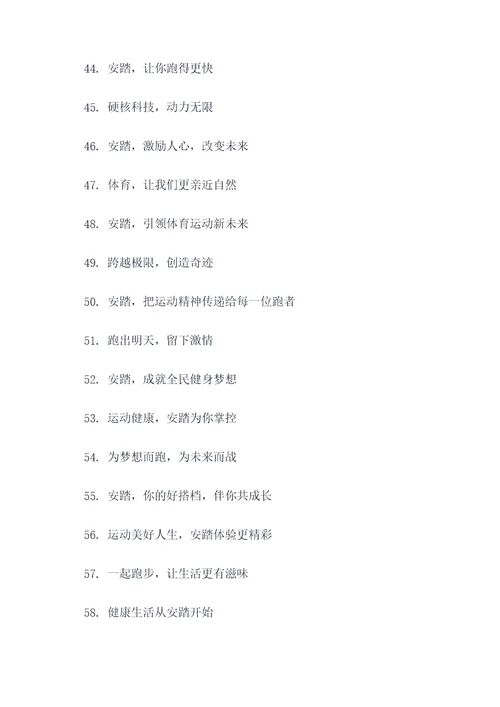 44. 安踏，让你跑得更快

45. 硬核科技，动力无限

46. 安踏，激励人心，改变未来

47. 体育，让我们更亲近自然

48. 安踏，引领体育运动新未来

49. 跨越极限，创造奇迹

50. 安踏，把运动精神传递给每一位跑者

51. 跑出明天，留下激情

52. 安踏，成就全民健身梦想

53. 运动健康，安踏为你掌控

54. 为梦想而跑，为未来而战

55. 安踏，你的好搭档，伴你共成长

56. 运动美好人生，安踏体验更精彩

57. 一起跑步，让生活更有滋味

58. 健康生活从安踏开始